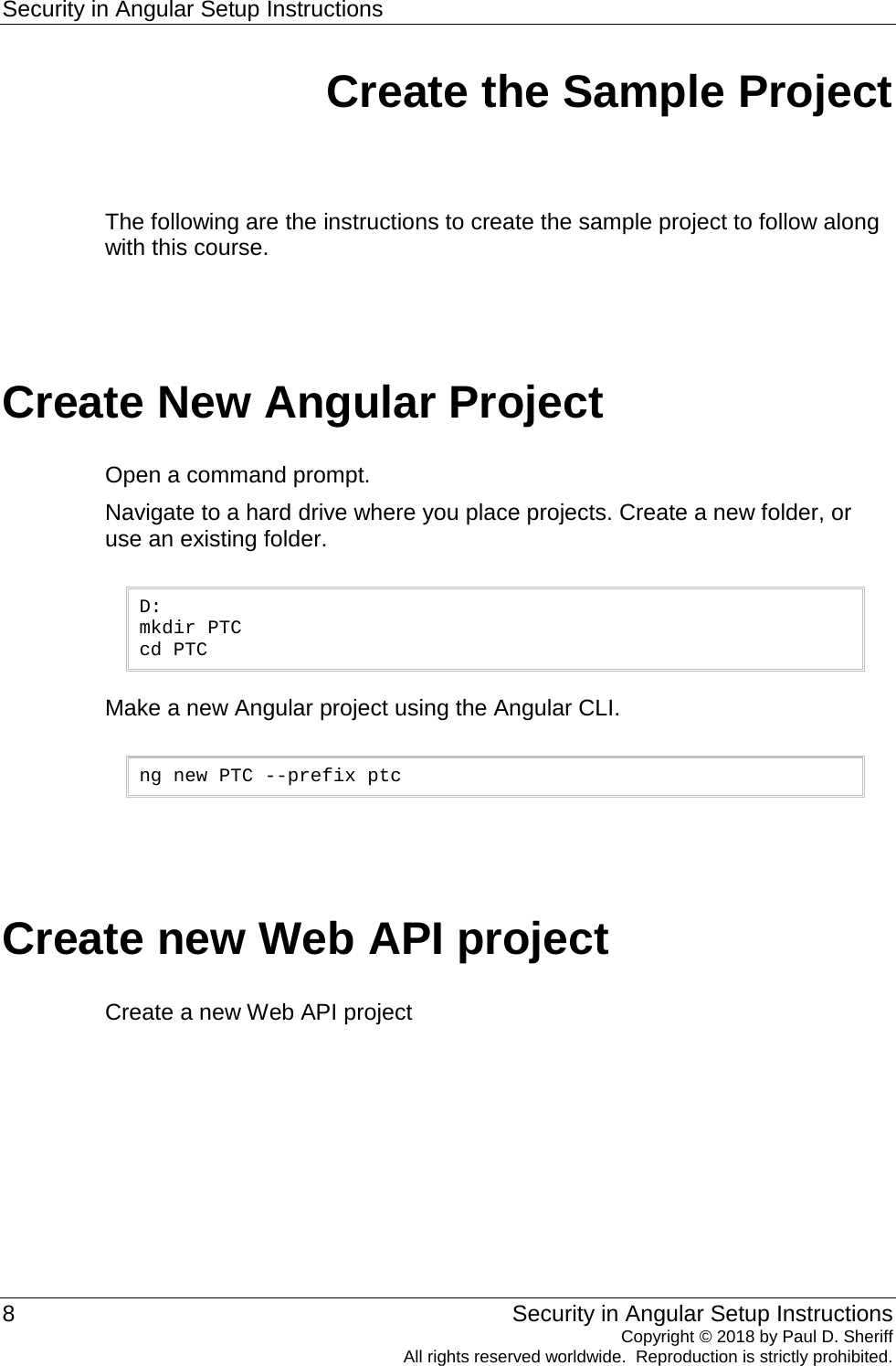 Security in Angular Setup Instructions

Create the Sample Project

The following are the instructions to create the sample project to follow along with this course.

Create New Angular Project

Open a command prompt.

Navigate to a hard drive where you place projects. Create a new folder, or use an existing folder.

D:
mkdir PTC
cd PTC

Make a new Angular project using the Angular CLI.

ng new PTC --prefix ptc

Create new Web API project

Create a new Web API project

8

Security in Angular Setup Instructions
Copyright © 2018 by Paul D. Sheriff
All rights reserved worldwide. Reproduction is strictly prohibited.